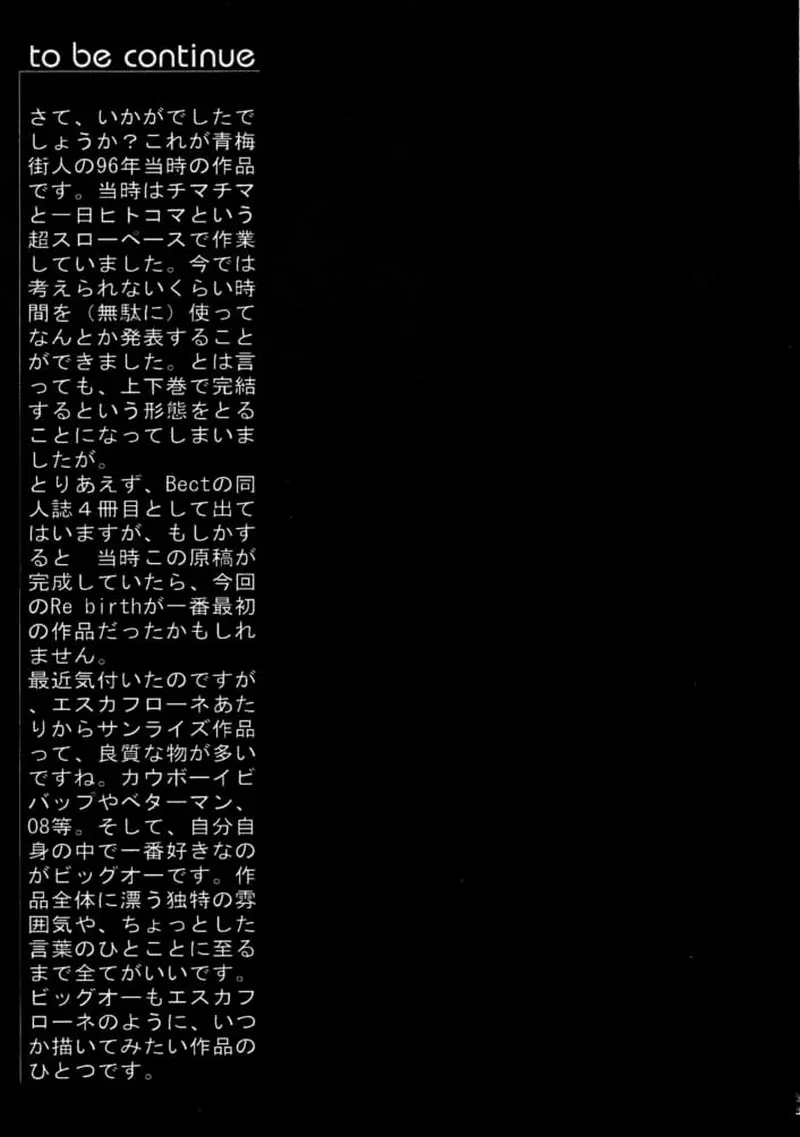 to be continue

さて、いかがでしたでしょうか?これが青梅街人の96年当時の作品です。当時はチマチマと一日ヒトコマという超スローペースで作業していました。今では考えられないくらい時間を(無駄に)使ってなんとか発表することができました。とは言っても、上下巻で完結するという形態をとることになってしまいましたが。

とりあえず、Bectの同人誌4冊目として出てはいますが、もしかすると 当時この原稿が完成していたら、今回のRe birthが一番最初の作品だったかもしれません。

最近気付いたのですが、エスカフローネあたりからサンライズ作品って、良質な物が多いですね。カウボーイビバップやベターマン、08等。そして、自分自身の中で一番好きなのがビッグオーです。作品全体に漂う独特の雰囲気や、ちょっとした言葉のひとことに至るまで全てがいいです。ビッグオーもエスカフローネのように、いつか描いてみたい作品のひとつです。